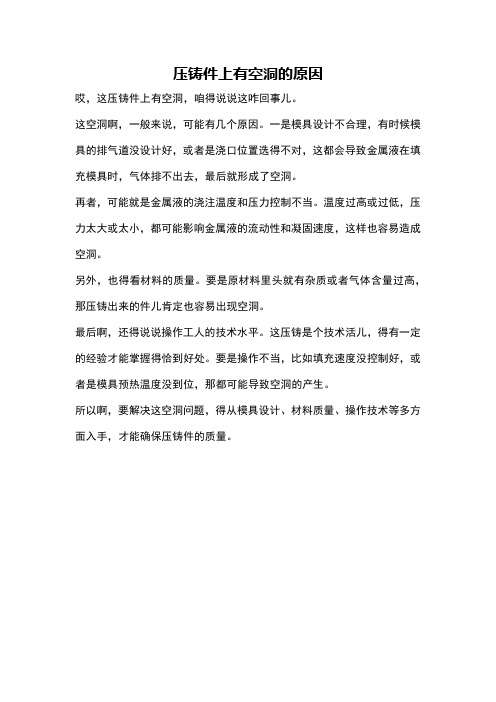 压铸件上有空洞的原因

哎，这压铸件上有空洞，咱得说说这咋回事儿。

这空洞啊，一般来说，可能有几个原因。一是模具设计不合理，有时候模具的排气道没设计好，或者是浇口位置选得不对，这都会导致金属液在填充模具时，气体排不出去，最后就形成了空洞。

再者，可能就是金属液的浇注温度和压力控制不当。温度过高或过低，压力太大或太小，都可能影响金属液的流动性和凝固速度，这样也容易造成空洞。

另外，也得看材料的质量。要是原材料里头就有杂质或者气体含量过高，那压铸出来的件儿肯定也容易出现空洞。

最后啊，还得说说操作工人的技术水平。这压铸是个技术活儿，得有一定的经验才能掌握得恰到好处。要是操作不当，比如填充速度没控制好，或者是模具预热温度没到位，那都可能导致空洞的产生。

所以啊，要解决这空洞问题，得从模具设计、材料质量、操作技术等多方面入手，才能确保压铸件的质量。